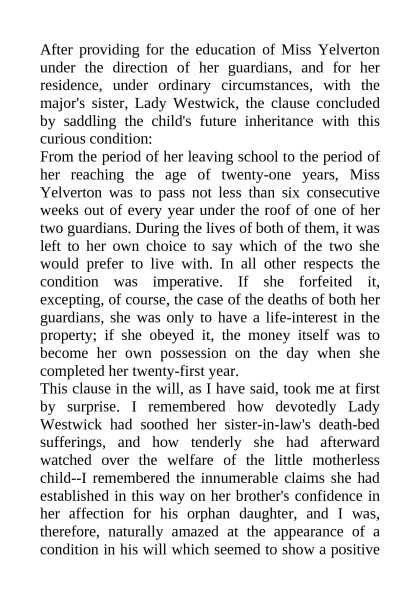 After providing for the education of Miss Yelverton under the direction of her guardians, and for her residence, under ordinary circumstances, with the major's sister, Lady Westwick, the clause concluded by saddling the child's future inheritance with this curious condition:

From the period of her leaving school to the period of her reaching the age of twenty-one years, Miss Yelverton was to pass not less than six consecutive weeks out of every year under the roof of one of her two guardians. During the lives of both of them, it was left to her own choice to say which of the two she would prefer to live with. In all other respects the condition was imperative. If she forfeited it, excepting, of course, the case of the deaths of both her guardians, she was only to have a life-interest in the property; if she obeyed it, the money itself was to become her own possession on the day when she completed her twenty-first year.

This clause in the will, as I have said, took me at first by surprise. I remembered how devotedly Lady Westwick had soothed her sister-in-law's death-bed sufferings, and how tenderly she had afterward watched over the welfare of the little motherless child--I remembered the innumerable claims she had established in this way on her brother's confidence in her affection for his orphan daughter, and I was, therefore, naturally amazed at the appearance of a condition in his will which seemed to show a positive